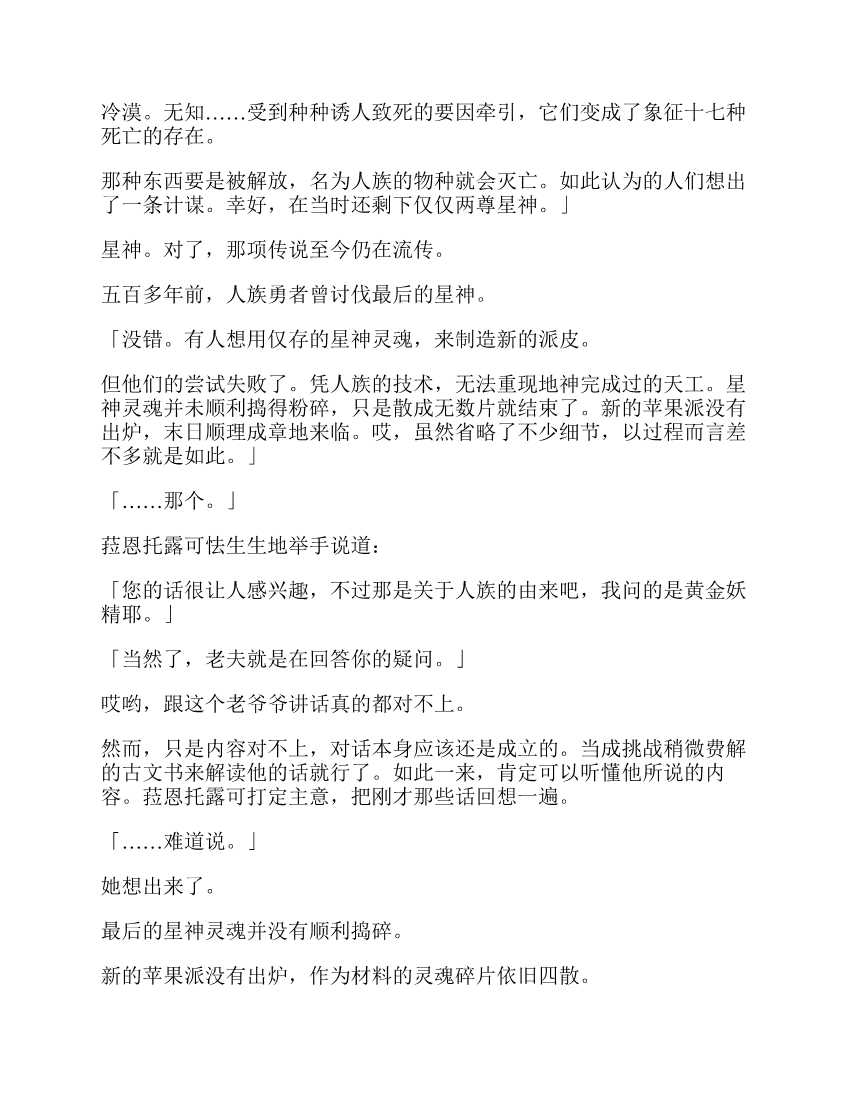 冷漠。无知……受到种种诱人致死的要因牵引，它们变成了象征十七种死亡的存在。

那种东西要是被解放，名为人族的物种就会灭亡。如此认为的人们想出了一条计谋。幸好，在当时还剩下仅仅两尊星神。」

星神。对了，那项传说至今仍在流传。

五百多年前，人族勇者曾讨伐最后的星神。

「没错。有人想用仅存的星神灵魂，来制造新的派皮。

但他们的尝试失败了。凭人族的技术，无法重现地神完成过的天工。星神灵魂并未顺利捣得粉碎，只是散成无数片就结束了。新的苹果派没有出炉，末日顺理成章地来临。哎，虽然省略了不少细节，以过程而言差不多就是如此。」

「……那个。」

菈恩托露可怯生生地举手说道：

「您的话很让人感兴趣，不过那是关于人族的由来吧，我问的是黄金妖精耶。」

「当然了，老夫就是在回答你的疑问。」

哎哟，跟这个老爷爷讲话真的都对不上。

然而，只是内容对不上，对话本身应该还是成立的。当成挑战稍微费解的古文书来解读他的话就行了。如此一来，肯定可以听懂他所说的内容。菈恩托露可打定主意，把刚才那些话回想一遍。

「……难道说。」

她想出来了。

最后的星神灵魂并没有顺利捣碎。

新的苹果派没有出炉，作为材料的灵魂碎片依旧四散。